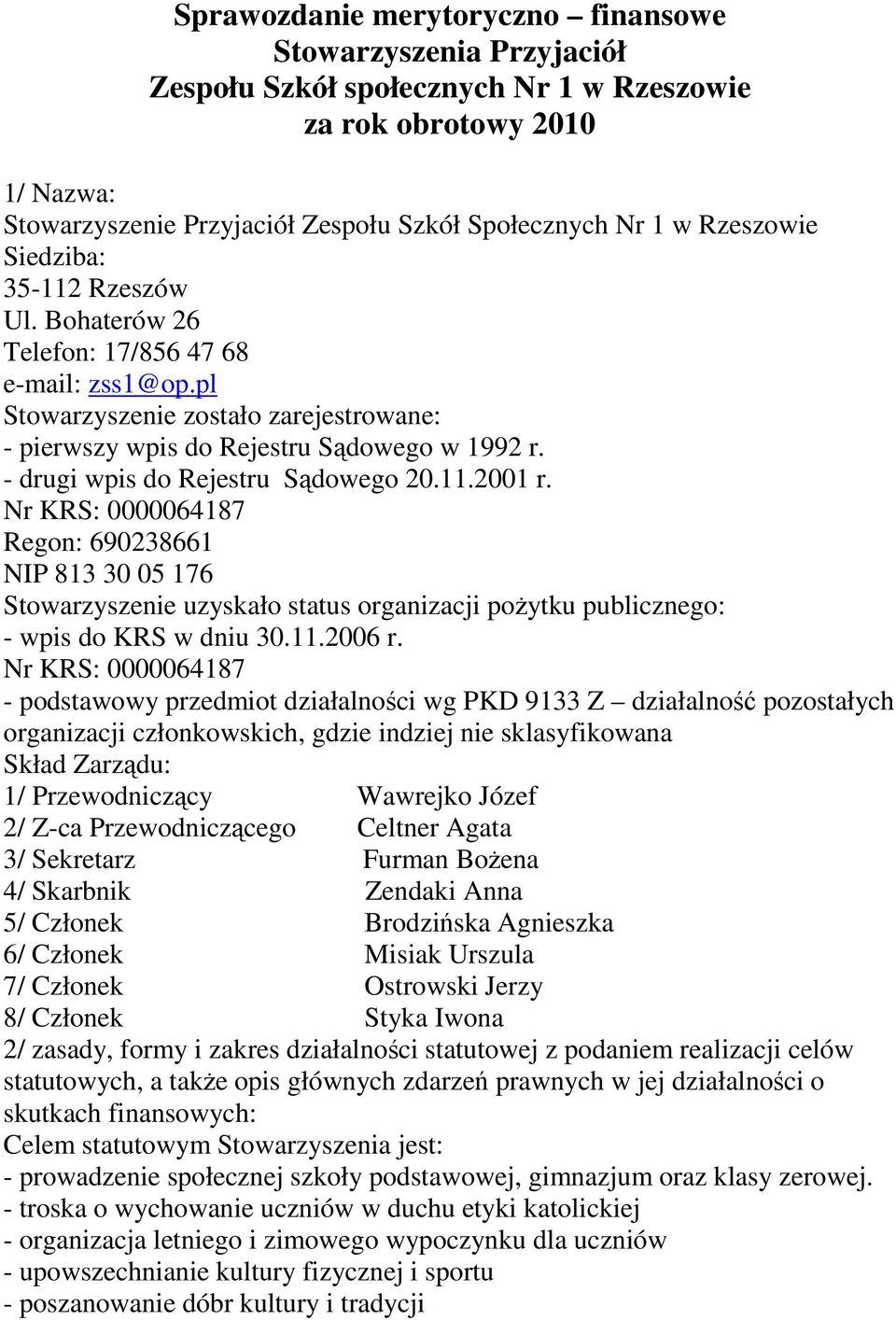 Sprawozdanie merytoryczno – finansowe
Stowarzyszenia Przyjaciół
Zespołu Szkół społecznych Nr 1 w Rzeszowie
za rok obrotowy 2010

1/ Nazwa:
Stowarzyszenie Przyjaciół Zespołu Szkół Społecznych Nr 1 w Rzeszowie
Siedziba:
35-112 Rzeszów
Ul. Bohaterów 26
Telefon: 17/856 47 68
e-mail: zss1@op.pl
Stowarzyszenie zostało zarejestrowane:
- pierwszy wpis do Rejestru Sądowego w 1992 r.
- drugi wpis do Rejestru Sądowego 20.11.2001 r.
Nr KRS: 0000064187
Regon: 690238661
NIP 813 30 05 176
Stowarzyszenie uzyskało status organizacji pożytku publicznego:
- wpis do KRS w dniu 30.11.2006 r.
Nr KRS: 0000064187
- podstawowy przedmiot działalności wg PKD 9133 Z – działalność pozostałych organizacji członkowskich, gdzie indziej nie sklasyfikowana
Skład Zarządu:
1/ Przewodniczący Wawrejko Józef
2/ Z-ca Przewodniczącego Celtner Agata
3/ Sekretarz Furman Bożena
4/ Skarbnik Zendaki Anna
5/ Członek Brodzińska Agnieszka
6/ Członek Misiak Urszula
7/ Członek Ostrowski Jerzy
8/ Członek Styka Iwona
2/ zasady, formy i zakres działalności statutowej z podaniem realizacji celów statutowych, a także opis głównych zdarzeń prawnych w jej działalności o skutkach finansowych:
Celem statutowym Stowarzyszenia jest:
- prowadzenie społecznej szkoły podstawowej, gimnazjum oraz klasy zerowej.
- troska o wychowanie uczniów w duchu etyki katolickiej
- organizacja letniego i zimowego wypoczynku dla uczniów
- upowszechnianie kultury fizycznej i sportu
- poszanowanie dóbr kultury i tradycji